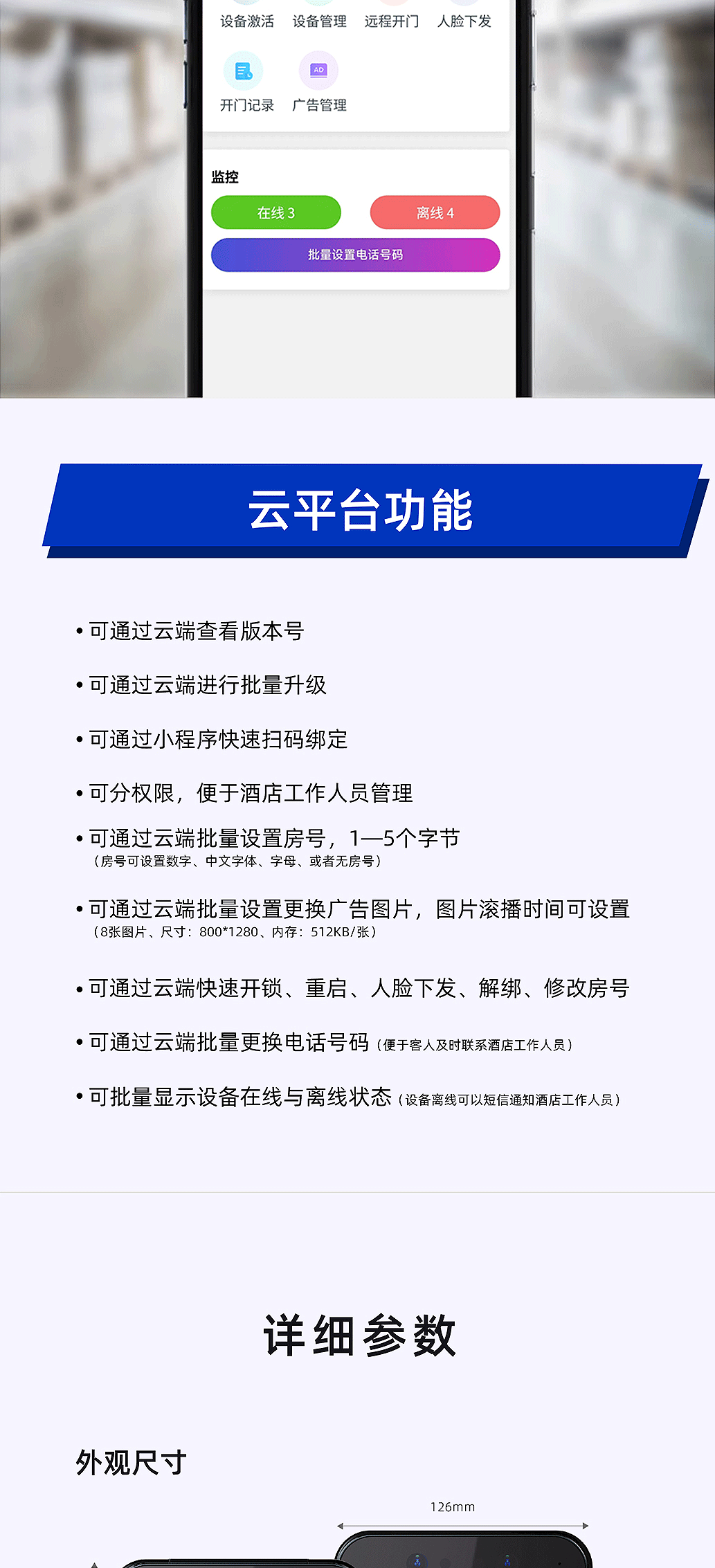 设备激活 设备管理 远程开门 人脸下发

AD

开门记录 广告管理

监控

在线 3

离线 4

批量设置电话号码

云平台功能

• 可通过云端查看版本号

• 可通过云端进行批量升级

• 可通过小程序快速扫码绑定

• 可分权限，便于酒店工作人员管理

• 可通过云端批量设置房号，1—5个字节
（房号可设置数字、中文字体、字母、或者无房号）

• 可通过云端批量设置更换广告图片，图片滚播时间可设置
（8张图片、尺寸：800*1280、内存：512KB/张）

• 可通过云端快速开锁、重启、人脸下发、解绑、修改房号

• 可通过云端批量更换电话号码（便于客人及时联系酒店工作人员）

• 可批量显示设备在线与离线状态（设备离线可以短信通知酒店工作人员）

详细参数

外观尺寸

126mm